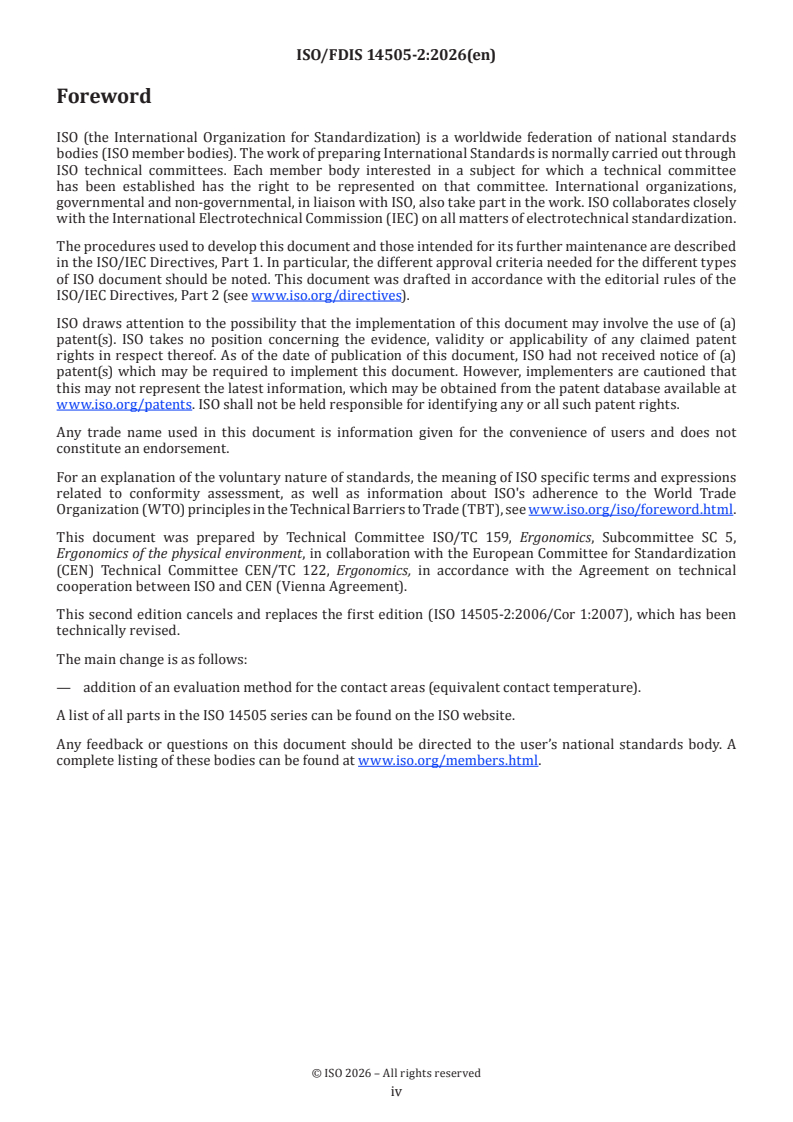 ISO/FDIS 14505-2:2026(en)

Foreword

ISO (the International Organization for Standardization) is a worldwide federation of national standards bodies (ISO member bodies). The work of preparing International Standards is normally carried out through ISO technical committees. Each member body interested in a subject for which a technical committee has been established has the right to be represented on that committee. International organizations, governmental and non-governmental, in liaison with ISO, also take part in the work. ISO collaborates closely with the International Electrotechnical Commission (IEC) on all matters of electrotechnical standardization.

The procedures used to develop this document and those intended for its further maintenance are described in the ISO/IEC Directives, Part 1. In particular, the different approval criteria needed for the different types of ISO document should be noted. This document was drafted in accordance with the editorial rules of the ISO/IEC Directives, Part 2 (see www.iso.org/directives).

ISO draws attention to the possibility that the implementation of this document may involve the use of (a) patent(s). ISO takes no position concerning the evidence, validity or applicability of any claimed patent rights in respect thereof. As of the date of publication of this document, ISO had not received notice of (a) patent(s) which may be required to implement this document. However, implementers are cautioned that this may not represent the latest information, which may be obtained from the patent database available at www.iso.org/patents. ISO shall not be held responsible for identifying any or all such patent rights.

Any trade name used in this document is information given for the convenience of users and does not constitute an endorsement.

For an explanation of the voluntary nature of standards, the meaning of ISO specific terms and expressions related to conformity assessment, as well as information about ISO's adherence to the World Trade Organization (WTO) principles in the Technical Barriers to Trade (TBT), see www.iso.org/iso/foreword.html.

This document was prepared by Technical Committee ISO/TC 159, Ergonomics, Subcommittee SC 5, Ergonomics of the physical environment, in collaboration with the European Committee for Standardization (CEN) Technical Committee CEN/TC 122, Ergonomics, in accordance with the Agreement on technical cooperation between ISO and CEN (Vienna Agreement).

This second edition cancels and replaces the first edition (ISO 14505-2:2006/Cor 1:2007), which has been technically revised.

The main change is as follows:

— addition of an evaluation method for the contact areas (equivalent contact temperature).

A list of all parts in the ISO 14505 series can be found on the ISO website.

Any feedback or questions on this document should be directed to the user's national standards body. A complete listing of these bodies can be found at www.iso.org/members.html.

© ISO 2026 – All rights reserved
iv